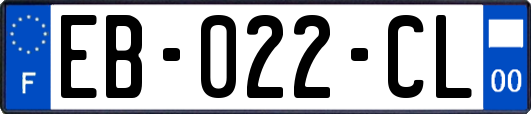 F

EB-022-CL

00